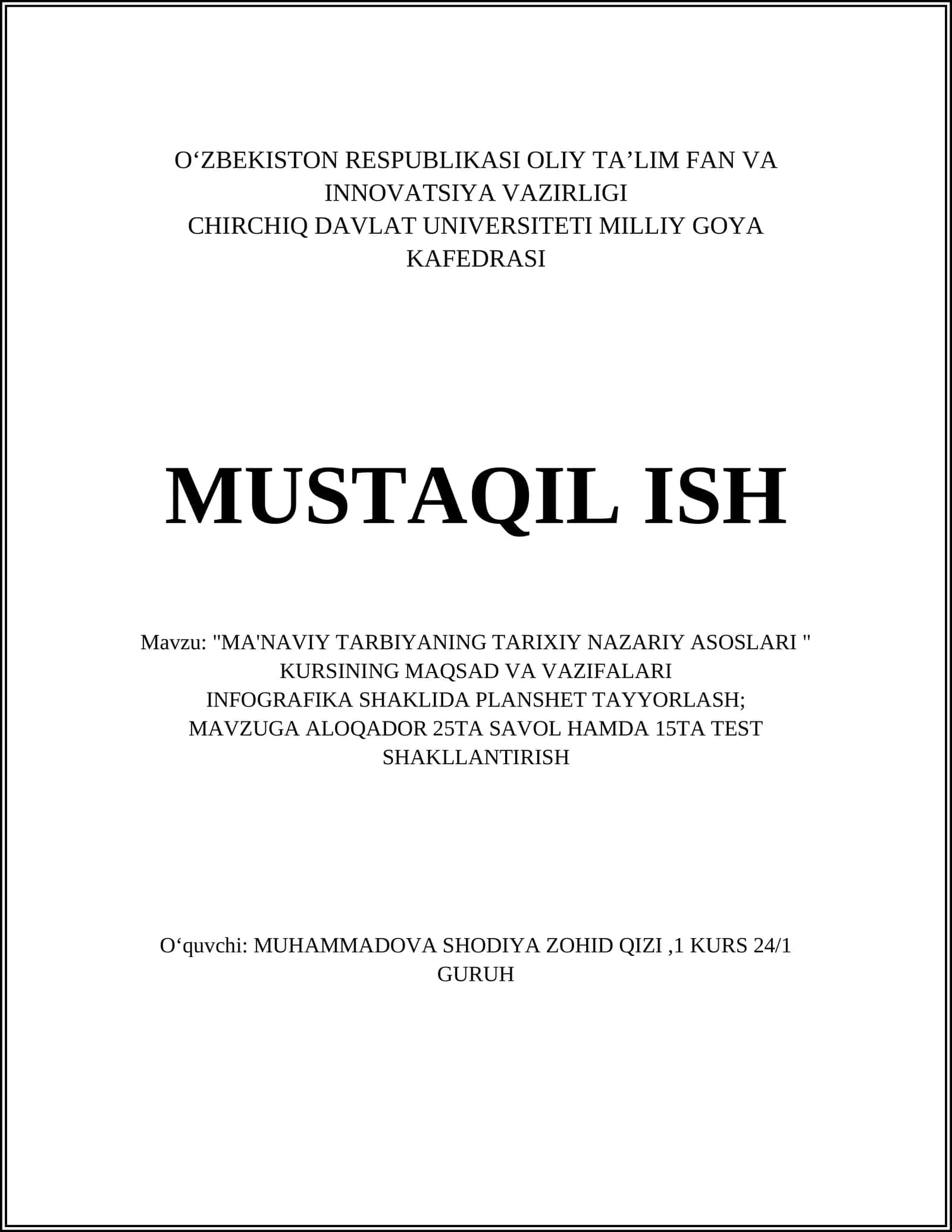 O‘ZBEKISTON RESPUBLIKASI OLIY TA’LIM FAN VA INNOVATSIYA VAZIRLIGI
CHIRCHIQ DAVLAT UNIVERSITETI MILLIY GOYA KAFEDRASI

MUSTAQIL ISH

Mavzu: "MA'NAVIY TARBIYANING TARIXIY NAZARIY ASOSLARI " KURSINING MAQSAD VA VAZIFALARI
INFOGRAFIKA SHAKLIDA PLANSHET TAYYORLASH;
MAVZUGA ALOQADOR 25TA SAVOL HAMDA 15TA TEST SHAKLLANTIRISH

O‘quvchi: MUHAMMADOVA SHODIYA ZOHID QIZI ,1 KURS 24/1 GURUH